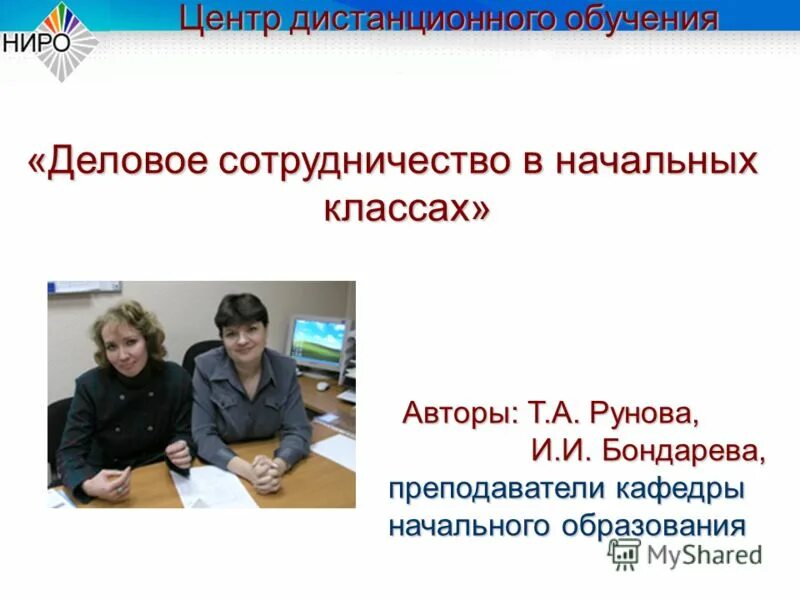 НИРО

Центр дистанционного обучения

«Деловое сотрудничество в начальных классах»

Авторы: Т.А. Рунова,
И.И. Бондарева,
преподаватели кафедры начального образования

MyShared